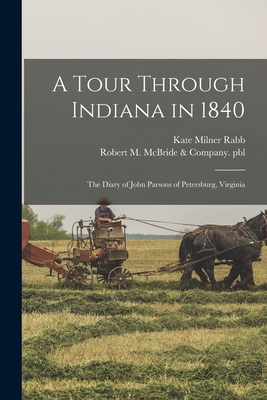 A Tour Through Indiana in 1840

Kate Milner Rabb
Robert M. McBride & Company. pbl

The Diary of John Parsons of Petersburg, Virginia